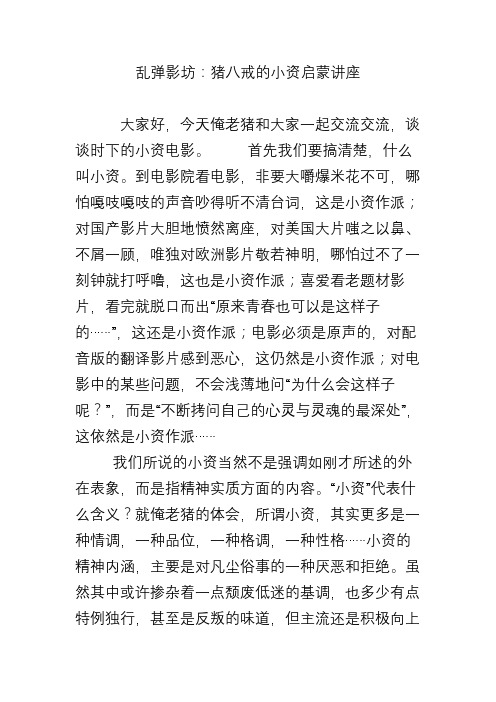 乱弹影坊：猪八戒的小资启蒙讲座

大家好，今天俺老猪和大家一起交流交流，谈谈时下的小资电影。　　首先我们要搞清楚，什么叫小资。到电影院看电影，非要大嚼爆米花不可，哪怕嘎吱嘎吱的声音吵得听不清台词，这是小资作派；对国产影片大胆地愤然离座，对美国大片嗤之以鼻、不屑一顾，唯独对欧洲影片敬若神明，哪怕过不了一刻钟就打呼噜，这也是小资作派；喜爱看老题材影片，看完就脱口而出“原来青春也可以是这样子的……”，这还是小资作派；电影必须是原声的，对配音版的翻译影片感到恶心，这仍然是小资作派；对电影中的某些问题，不会浅薄地问“为什么会这样子呢？”，而是“不断拷问自己的心灵与灵魂的最深处”，这依然是小资作派……

我们所说的小资当然不是强调如刚才所述的外在表象，而是指精神实质方面的内容。“小资”代表什么含义？就俺老猪的体会，所谓小资，其实更多是一种情调，一种品位，一种格调，一种性格……小资的精神内涵，主要是对凡尘俗事的一种厌恶和拒绝。虽然其中或许掺杂着一点颓废低迷的基调，也多少有点特例独行，甚至是反叛的味道，但主流还是积极向上